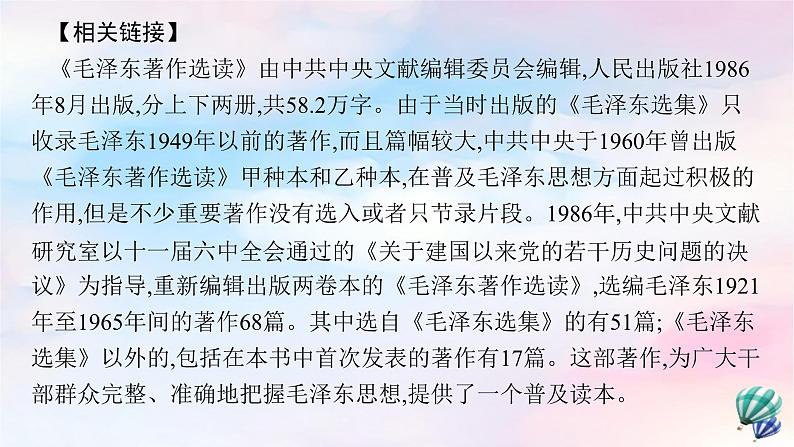 【相关链接】

《毛泽东著作选读》由中共中央文献编辑委员会编辑,人民出版社1986年8月出版,分上下两册,共58.2万字。由于当时出版的《毛泽东选集》只收录毛泽东1949年以前的著作,而且篇幅较大,中共中央于1960年曾出版《毛泽东著作选读》甲种本和乙种本,在普及毛泽东思想方面起过积极的作用,但是不少重要著作没有选入或者只节录片段。1986年,中共中央文献研究室以十一届六中全会通过的《关于建国以来党的若干历史问题的决议》为指导,重新编辑出版两卷本的《毛泽东著作选读》,选编毛泽东1921年至1965年间的著作68篇。其中选自《毛泽东选集》的有51篇;《毛泽东选集》以外的,包括在本书中首次发表的著作有17篇。这部著作,为广大干部群众完整、准确地把握毛泽东思想,提供了一个普及读本。